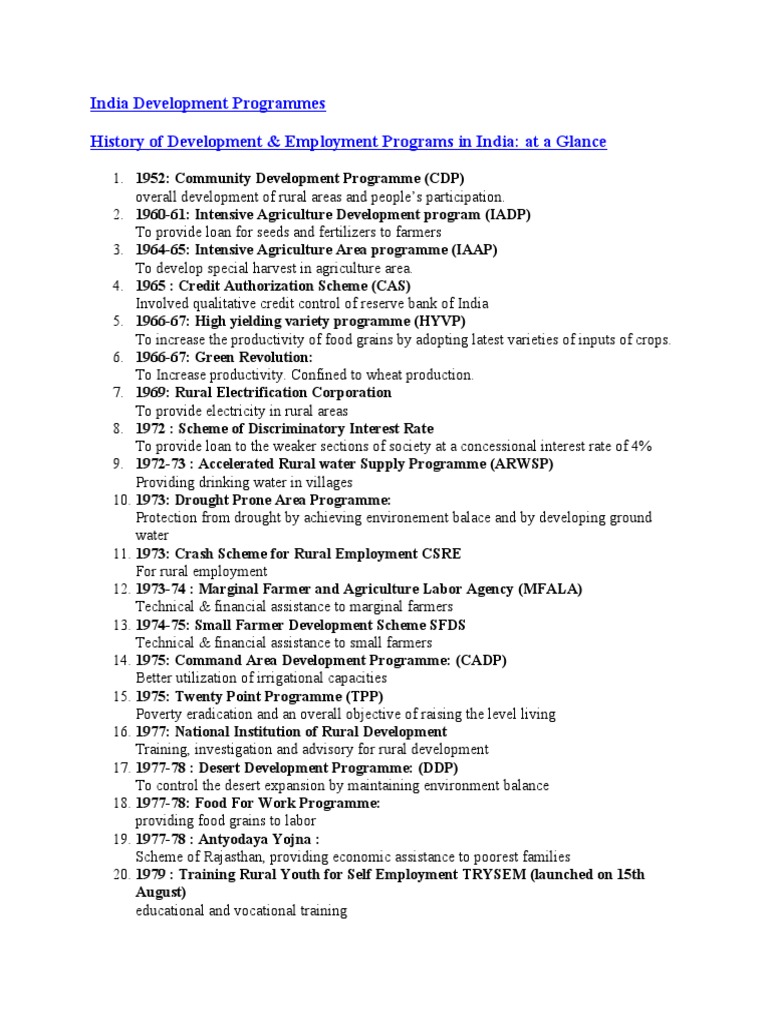 India Development Programmes

History of Development & Employment Programs in India: at a Glance

1. 1952: Community Development Programme (CDP)
overall development of rural areas and people's participation.
2. 1960-61: Intensive Agriculture Development program (IADP)
To provide loan for seeds and fertilizers to farmers
3. 1964-65: Intensive Agriculture Area programme (IAAP)
To develop special harvest in agriculture area.
4. 1965 : Credit Authorization Scheme (CAS)
Involved qualitative credit control of reserve bank of India
5. 1966-67: High yielding variety programme (HYVP)
To increase the productivity of food grains by adopting latest varieties of inputs of crops.
6. 1966-67: Green Revolution:
To Increase productivity. Confined to wheat production.
7. 1969: Rural Electrification Corporation
To provide electricity in rural areas
8. 1972 : Scheme of Discriminatory Interest Rate
To provide loan to the weaker sections of society at a concessional interest rate of 4%
9. 1972-73 : Accelerated Rural water Supply Programme (ARWSP)
Providing drinking water in villages
10. 1973: Drought Prone Area Programme:
Protection from drought by achieving environement balace and by developing ground water
11. 1973: Crash Scheme for Rural Employment CSRE
For rural employment
12. 1973-74 : Marginal Farmer and Agriculture Labor Agency (MFALA)
Technical & financial assistance to marginal farmers
13. 1974-75: Small Farmer Development Scheme SFDS
Technical & financial assistance to small farmers
14. 1975: Command Area Development Programme: (CADP)
Better utilization of irrigational capacities
15. 1975: Twenty Point Programme (TPP)
Poverty eradication and an overall objective of raising the level living
16. 1977: National Institution of Rural Development
Training, investigation and advisory for rural development
17. 1977-78 : Desert Development Programme: (DDP)
To control the desert expansion by maintaining environment balance
18. 1977-78: Food For Work Programme:
providing food grains to labor
19. 1977-78 : Antyodaya Yojna :
Scheme of Rajasthan, providing economic assistance to poorest families
20. 1979 : Training Rural Youth for Self Employment TRYSEM (launched on 15th August)
educational and vocational training